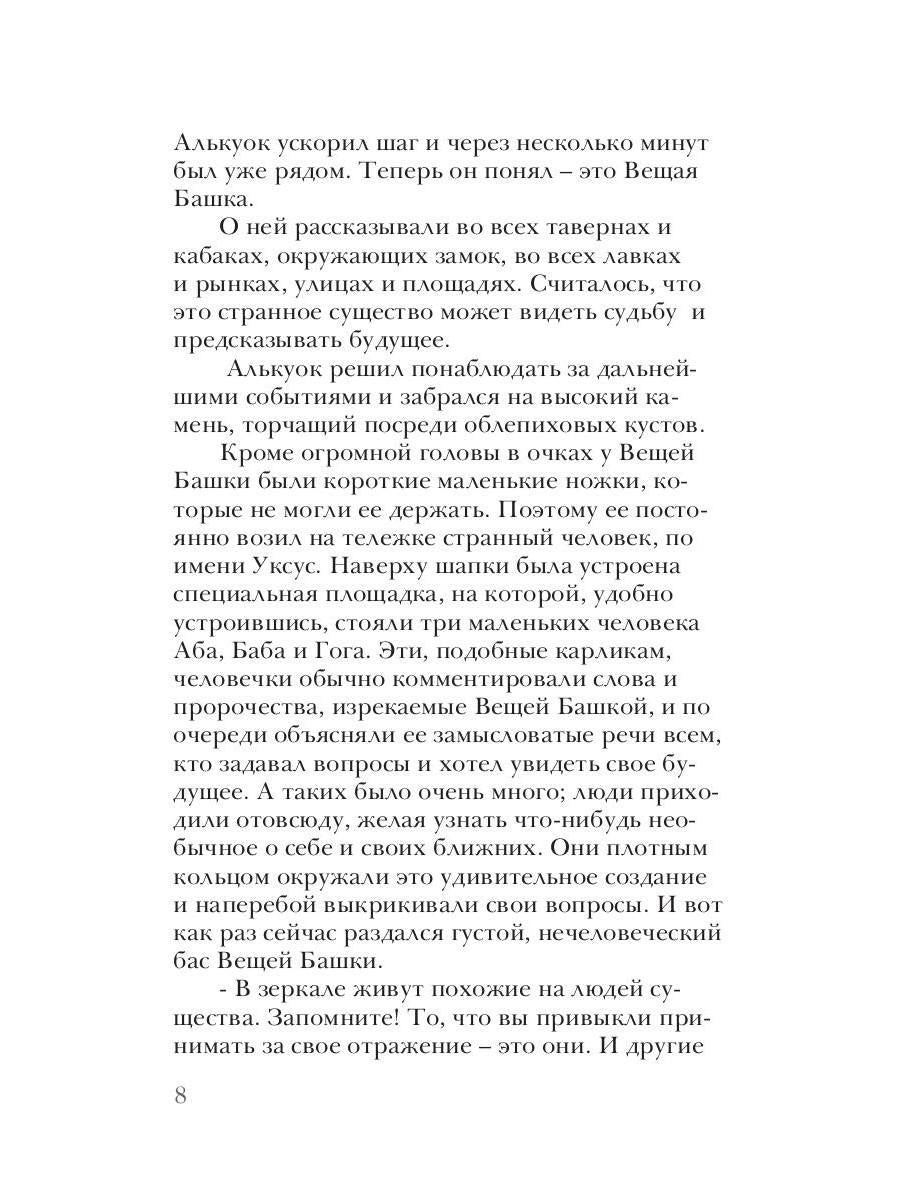 Алькуок ускорил шаг и через несколько минут был уже рядом. Теперь он понял – это Вещая Башка.

О ней рассказывали во всех тавернах и кабаках, окружающих замок, во всех лавках и рынках, улицах и площадях. Считалось, что это странное существо может видеть судьбу и предсказывать будущее.

Алькуок решил понаблюдать за дальнейшими событиями и забрался на высокий камень, торчащий посреди облепиховых кустов.

Кроме огромной головы в очках у Вещей Башки были короткие маленькие ножки, которые не могли ее держать. Поэтому ее постоянно возил на тележке странный человек, по имени Уксус. Наверху шапки была устроена специальная площадка, на которой, удобно устроившись, стояли три маленьких человека Аба, Баба и Гога. Эти, подобные карликам, человечки обычно комментировали слова и пророчества, изрекаемые Вещей Башкой, и по очереди объясняли ее замысловатые речи всем, кто задавал вопросы и хотел увидеть свое будущее. А таких было очень много; люди приходили отовсюду, желая узнать что-нибудь необычное о себе и своих ближних. Они плотным кольцом окружали это удивительное создание и наперебой выкрикивали свои вопросы. И вот как раз сейчас раздался густой, нечеловеческий бас Вещей Башки.

- В зеркале живут похожие на людей существа. Запомните! То, что вы привыкли принимать за свое отражение – это они. И другие

8